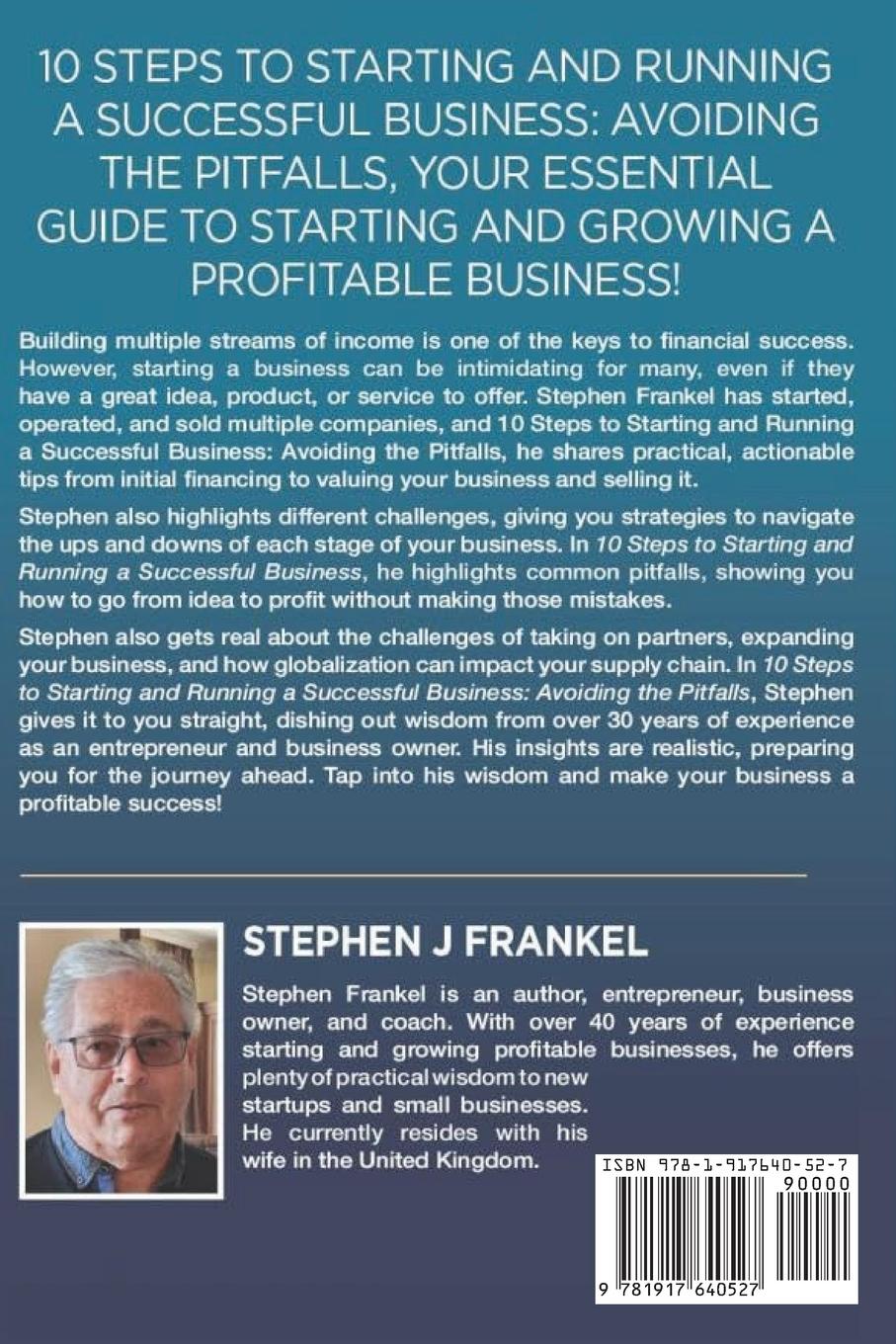 10 STEPS TO STARTING AND RUNNING A SUCCESSFUL BUSINESS: AVOIDING THE PITFALLS, YOUR ESSENTIAL GUIDE TO STARTING AND GROWING A PROFITABLE BUSINESS!

Building multiple streams of income is one of the keys to financial success. However, starting a business can be intimidating for many, even if they have a great idea, product, or service to offer. Stephen Frankel has started, operated, and sold multiple companies, and 10 Steps to Starting and Running a Successful Business: Avoiding the Pitfalls, he shares practical, actionable tips from initial financing to valuing your business and selling it.

Stephen also highlights different challenges, giving you strategies to navigate the ups and downs of each stage of your business. In 10 Steps to Starting and Running a Successful Business, he highlights common pitfalls, showing you how to go from idea to profit without making those mistakes.

Stephen also gets real about the challenges of taking on partners, expanding your business, and how globalization can impact your supply chain. In 10 Steps to Starting and Running a Successful Business: Avoiding the Pitfalls, Stephen gives it to you straight, dishing out wisdom from over 30 years of experience as an entrepreneur and business owner. His insights are realistic, preparing you for the journey ahead. Tap into his wisdom and make your business a profitable success!

STEPHEN J FRANKEL

Stephen Frankel is an author, entrepreneur, business owner, and coach. With over 40 years of experience starting and growing profitable businesses, he offers plenty of practical wisdom to new startups and small businesses. He currently resides with his wife in the United Kingdom.

ISBN 978-1-917640-52-7
90000
9 781917 640527